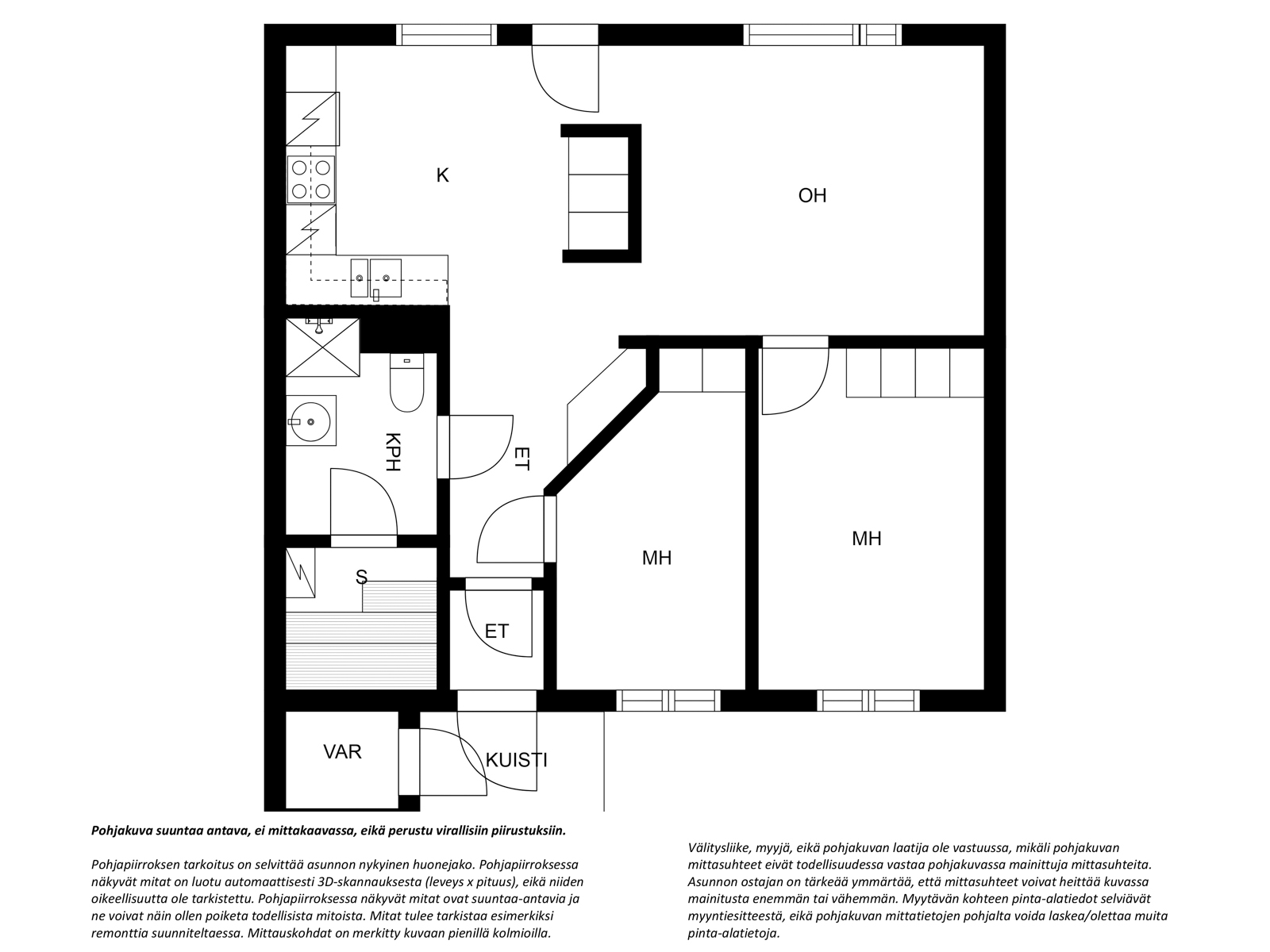 K

OH

KPH

ET

MH

MH

S

ET

VAR

KUISTI

Pohjakuva suuntaa antava, ei mittakaavassa, eikä perustu virallisiin piirustuksiin.

Pohjapiirroksen tarkoitus on selvittää asunnon nykyinen huonejako. Pohjapiirroksessa näkyvät mitat on luotu automaattisesti 3D-skannauksesta (leveys x pituus), eikä niiden oikeellisuutta ole tarkistettu. Pohjapiirroksessa näkyvät mitat ovat suuntaa-antavia ja ne voivat näin ollen poiketa todellisista mitoista. Mitat tulee tarkistaa esimerkiksi remonttia suunniteltaessa. Mittauskohdat on merkitty kuvaan pienillä kolmioilla.

Välitysliike, myyjä, eikä pohjakuvan laatija ole vastuussa, mikäli pohjakuvan mittasuhteet eivät todellisuudessa vastaa pohjakuvassa mainittuja mittasuhteita. Asunnon ostajan on tärkeää ymmärtää, että mittasuhteet voivat heittää kuvassa mainitusta enemmän tai vähemmän. Myytävän kohteen pinta-alatiedot selviävät myyntiesitteestä, eikä pohjakuvan mittatietojen pohjalta voida laskea/olettaa muita pinta-alatietoja.